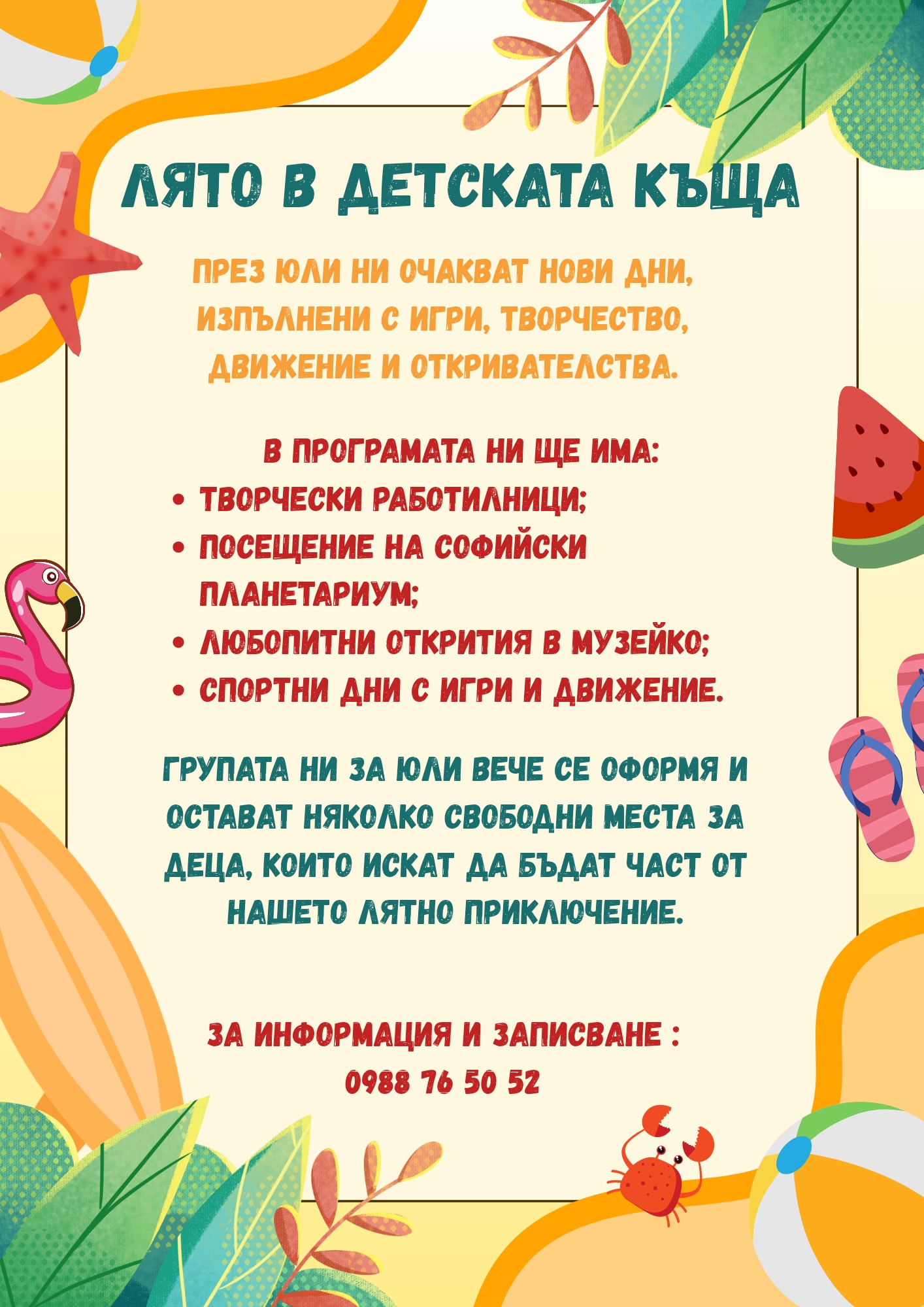 ЛЯТО В ДЕТСКАТА КЪЩА

ПРЕЗ ЮЛИ НИ ОЧАКВАТ НОВИ ДНИ, ИЗПЪЛНЕНИ С ИГРИ, ТВОРЧЕСТВО, ДВИЖЕНИЕ И ОТКРИВАТЕЛСТВА.

В ПРОГРАМАТА НИ ЩЕ ИМА:
• ТВОРЧЕСКИ РАБОТИЛНИЦИ;
• ПОСЕЩЕНИЕ НА СОФИЙСКИ ПЛАНЕТАРИУМ;
• ЛЮБОПИТНИ ОТКРИТИЯ В МУЗЕЙКО;
• СПОРТНИ ДНИ С ИГРИ И ДВИЖЕНИЕ.

ГРУПАТА НИ ЗА ЮЛИ ВЕЧЕ СЕ ОФОРМЯ И ОСТАВАТ НЯКОЛКО СВОБОДНИ МЕСТА ЗА ДЕЦА, КОИТО ИСКАТ ДА БЪДАТ ЧАСТ ОТ НАШЕТО ЛЯТНО ПРИКЛЮЧЕНИЕ.

ЗА ИНФОРМАЦИЯ И ЗАПИСВАНЕ :
0988 76 50 52